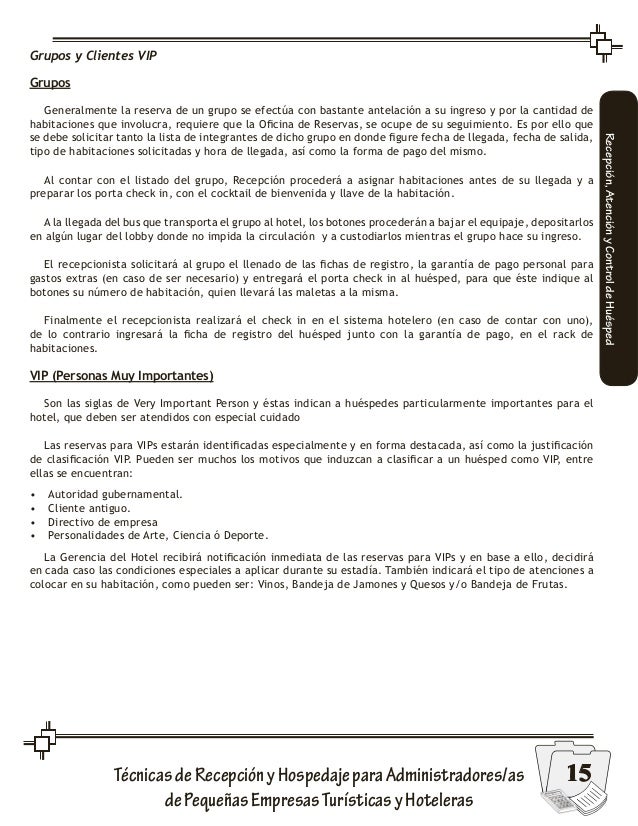 Grupos y Clientes VIP

Grupos

Generalmente la reserva de un grupo se efectúa con bastante antelación a su ingreso y por la cantidad de habitaciones que involucra, requiere que la Oficina de Reservas, se ocupe de su seguimiento. Es por ello que se debe solicitar tanto la lista de integrantes de dicho grupo en donde figure fecha de llegada, fecha de salida, tipo de habitaciones solicitadas y hora de llegada, así como la forma de pago del mismo.

Al contar con el listado del grupo, Recepción procederá a asignar habitaciones antes de su llegada y a preparar los porta check in, con el cocktail de bienvenida y llave de la habitación.

A la llegada del bus que transporta el grupo al hotel, los botones procederán a bajar el equipaje, depositarlos en algún lugar del lobby donde no impida la circulación y a custodiarlos mientras el grupo hace su ingreso.

El recepcionista solicitará al grupo el llenado de las fichas de registro, la garantía de pago personal para gastos extras (en caso de ser necesario) y entregará el porta check in al huésped, para que éste indique al botones su número de habitación, quien llevará las maletas a la misma.

Finalmente el recepcionista realizará el check in en el sistema hotelero (en caso de contar con uno), de lo contrario ingresará la ficha de registro del huésped junto con la garantía de pago, en el rack de habitaciones.

VIP (Personas Muy Importantes)

Son las siglas de Very Important Person y éstas indican a huéspedes particularmente importantes para el hotel, que deben ser atendidos con especial cuidado

Las reservas para VIPs estarán identificadas especialmente y en forma destacada, así como la justificación de clasificación VIP. Pueden ser muchos los motivos que induzcan a clasificar a un huésped como VIP, entre ellas se encuentran:

• Autoridad gubernamental.
• Cliente antiguo.
• Directivo de empresa
• Personalidades de Arte, Ciencia ó Deporte.

La Gerencia del Hotel recibirá notificación inmediata de las reservas para VIPs y en base a ello, decidirá en cada caso las condiciones especiales a aplicar durante su estadía. También indicará el tipo de atenciones a colocar en su habitación, como pueden ser: Vinos, Bandeja de Jamones y Quesos y/o Bandeja de Frutas.

Recepción, Atención y Control de Huésped

Técnicas de Recepción y Hospedaje para Administradores/as de Pequeñas Empresas Turísticas y Hoteleras

15